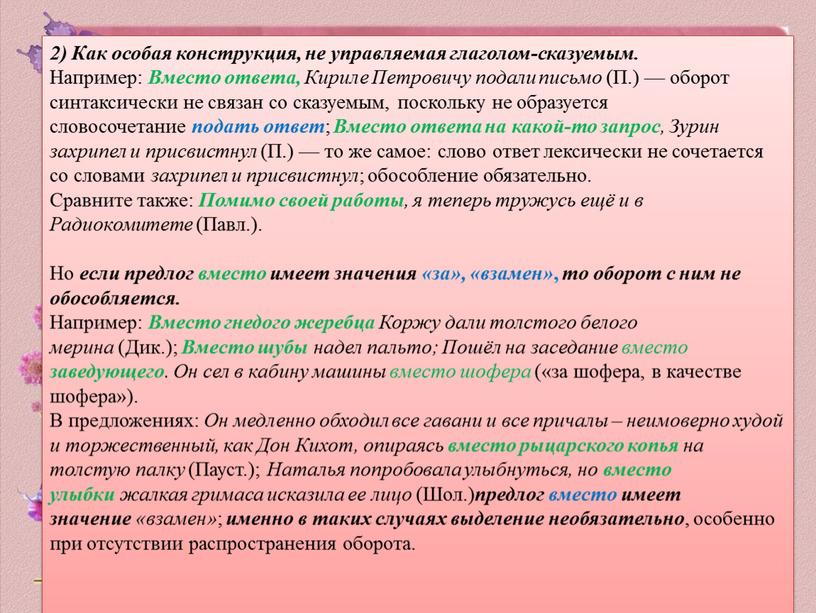 2) Как особая конструкция, не управляемая глаголом-сказуемым.
Например: Вместо ответа, Кириле Петровичу подали письмо (П.) — оборот синтаксически не связан со сказуемым, поскольку не образуется словосочетание подать ответ; Вместо ответа на какой-то запрос, Зурин захрипел и присвистнул (П.) — то же самое: слово ответ лексически не сочетается со словами захрипел и присвистнул; обособление обязательно.
Сравните также: Помимо своей работы, я теперь тружусь ещё и в Радиокомитете (Павл.).

Но если предлог вместо имеет значения «за», «взамен», то оборот с ним не обособляется.
Например: Вместо гнедого жеребца Коржу дали толстого белого мерина (Дик.); Вместо шубы надел пальто; Пошёл на заседание вместо заведующего. Он сел в кабину машины вместо шофера («за шофера, в качестве шофера»).
В предложениях: Он медленно обходил все гавани и все причалы – неимоверно худой и торжественный, как Дон Кихот, опираясь вместо рыцарского копья на толстую палку (Пауст.); Наталья попробовала улыбнуться, но вместо улыбки жалкая гримаса исказила ее лицо (Шол.)предлог вместо имеет значение «взамен»; именно в таких случаях выделение необязательно, особенно при отсутствии распространения оборота.